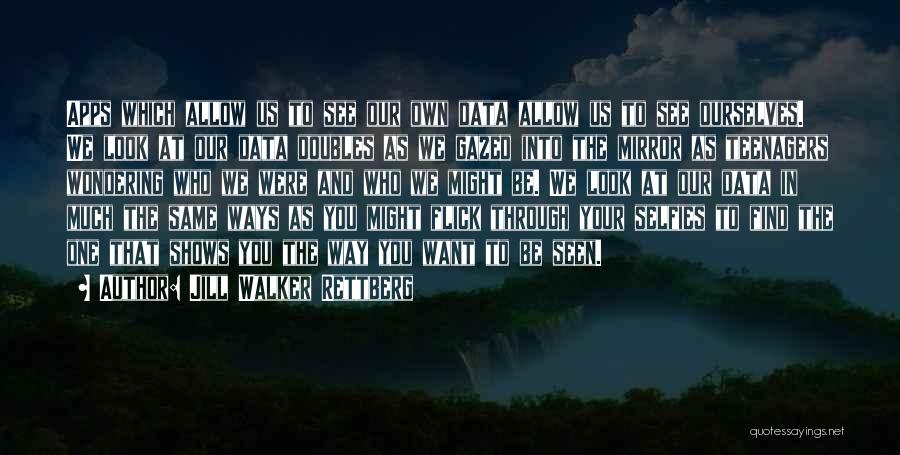 Apps which allow us to see our own data allow us to see ourselves. We look at our data doubles as we gazed into the mirror as teenagers wondering who we were and who we might be. We look at our data in much the same ways as you might flick through your selfies to find the one that shows you the way you want to be seen.

• Author: Jill Walker Rettberg

quotessayings.net